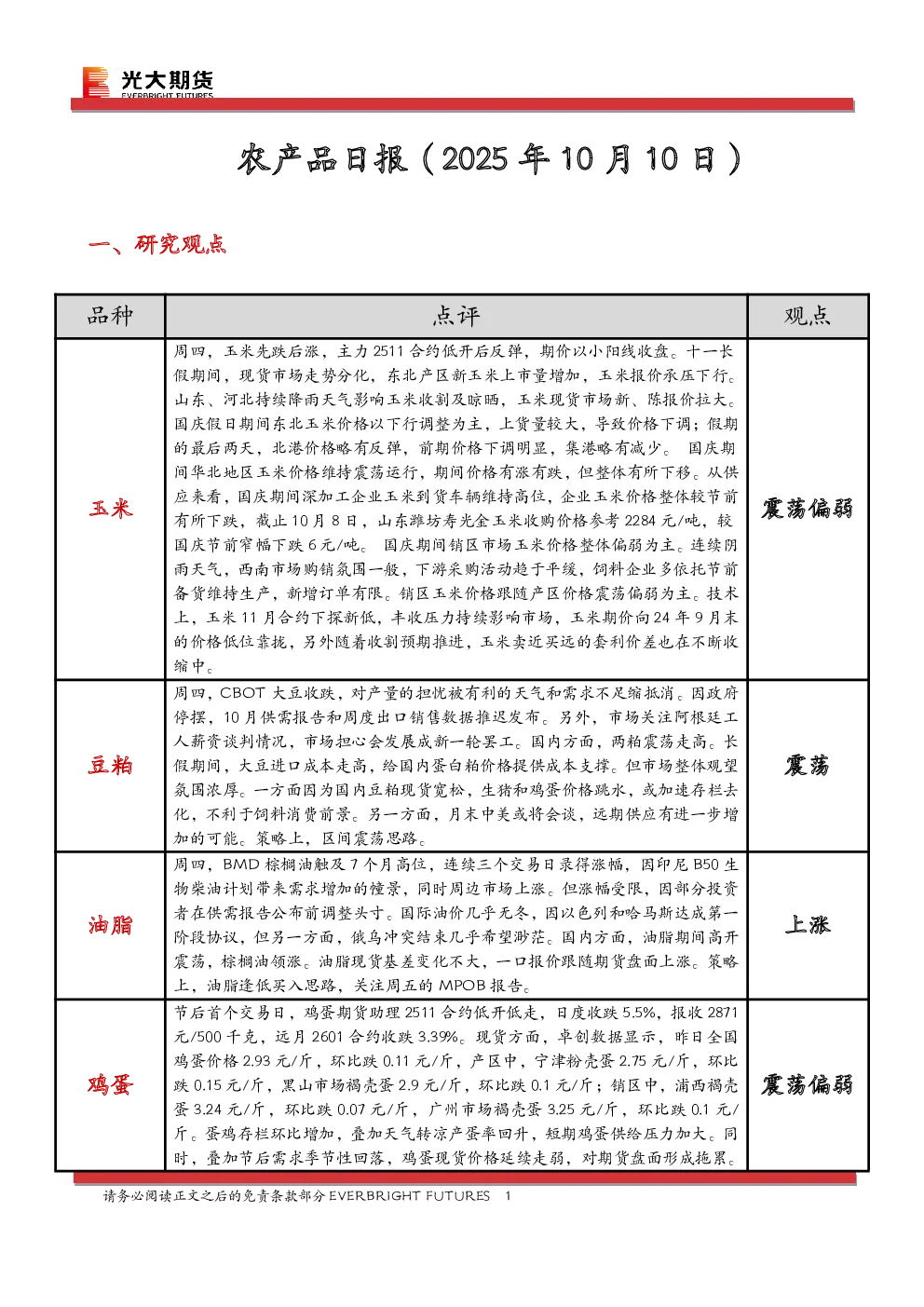 光大期货
EVERBRIGHT FUTURES

农产品日报（2025 年 10 月 10 日）

一、研究观点

| 品种 | 点评 | 观点 |
|---|---|---|
| 玉米 | 周四，玉米先跌后涨，主力 2511 合约低开后反弹，期价以小阳线收盘。十一长假期间，现货市场走势分化，东北产区新玉米上市量增加，玉米报价承压下行。山东、河北持续降雨天气影响玉米收割及晾晒，玉米现货市场新、陈报价拉大。国庆假日期间东北玉米价格以下行调整为主，上货量较大，导致价格下调；假期的最后两天，北港价格略有反弹，前期价格下调明显，集港略有减少。 国庆期间华北地区玉米价格维持震荡运行，期间价格有涨有跌，但整体有所下移。从供应来看，国庆期间深加工企业玉米到货车辆维持高位，企业玉米价格整体较节前有所下跌，截止 10 月 8 日，山东潍坊寿光金玉米收购价格参考 2284 元/吨，较国庆节前窄幅下跌 6 元/吨。 国庆期间销区市场玉米价格整体偏弱为主。连续阴雨天气，西南市场购销氛围一般，下游采购活动趋于平缓，饲料企业多依托节前备货维持生产，新增订单有限。销区玉米价格跟随产区价格震荡偏弱为主。技术上，玉米 11 月合约下探新低，丰收压力持续影响市场，玉米期价向 24 年 9 月末的价格低位靠拢，另外随着收割预期推进，玉米卖近买远的套利价差也在不断收缩中。 | 震荡偏弱 |
| 豆粕 | 周四，CBOT 大豆收跌，对产量的担忧被有利的天气和需求不足缩抵消。因政府停摆，10 月供需报告和周度出口销售数据推迟发布。另外，市场关注阿根廷工人薪资谈判情况，市场担心会发展成新一轮罢工。国内方面，两粕震荡走高。长假期间，大豆进口成本走高，给国内蛋白粕价格提供成本支撑。但市场整体观望氛围浓厚。一方面因为国内豆粕现货宽松，生猪和鸡蛋价格跳水，或加速存栏去化，不利于饲料消费前景。另一方面，月末中美或将会谈，远期供应有进一步增加的可能。策略上，区间震荡思路。 | 震荡 |
| 油脂 | 周四，BMD 棕榈油触及 7 个月高位，连续三个交易日录得涨幅，因印尼 B50 生物柴油计划带来需求增加的憧景，同时周边市场上涨。但涨幅受限，因部分投资者在供需报告公布前调整头寸。国际油价几乎无冬，因以色列和哈马斯达成第一阶段协议，但另一方面，俄乌冲突结束几乎希望渺茫。国内方面，油脂期间高开震荡，棕榈油领涨。油脂现货基差变化不大，一口报价跟随期货盘面上涨。策略上，油脂逢低买入思路，关注周五的 MPOB 报告。 | 上涨 |
| 鸡蛋 | 节后首个交易日，鸡蛋期货助理 2511 合约低开低走，日度收跌 5.5%，报收 2871 元/500 千克，远月 2601 合约收跌 3.39%。现货方面，卓创数据显示，昨日全国鸡蛋价格 2.93 元/斤，环比跌 0.11 元/斤，产区中，宁津粉壳蛋 2.75 元/斤，环比跌 0.15 元/斤，黑山市场褐壳蛋 2.9 元/斤，环比跌 0.1 元/斤；销区中，浦西褐壳蛋 3.24 元/斤，环比跌 0.07 元/斤，广州市场褐壳蛋 3.25 元/斤，环比跌 0.1 元/斤。蛋鸡存栏环比增加，叠加天气转凉产蛋率回升，短期鸡蛋供给压力加大。同时，叠加节后需求季节性回落，鸡蛋现货价格延续走弱，对期货盘面形成拖累。 | 震荡偏弱 |

请务必阅读正文之后的免责条款部分 EVERBRIGHT FUTURES 1